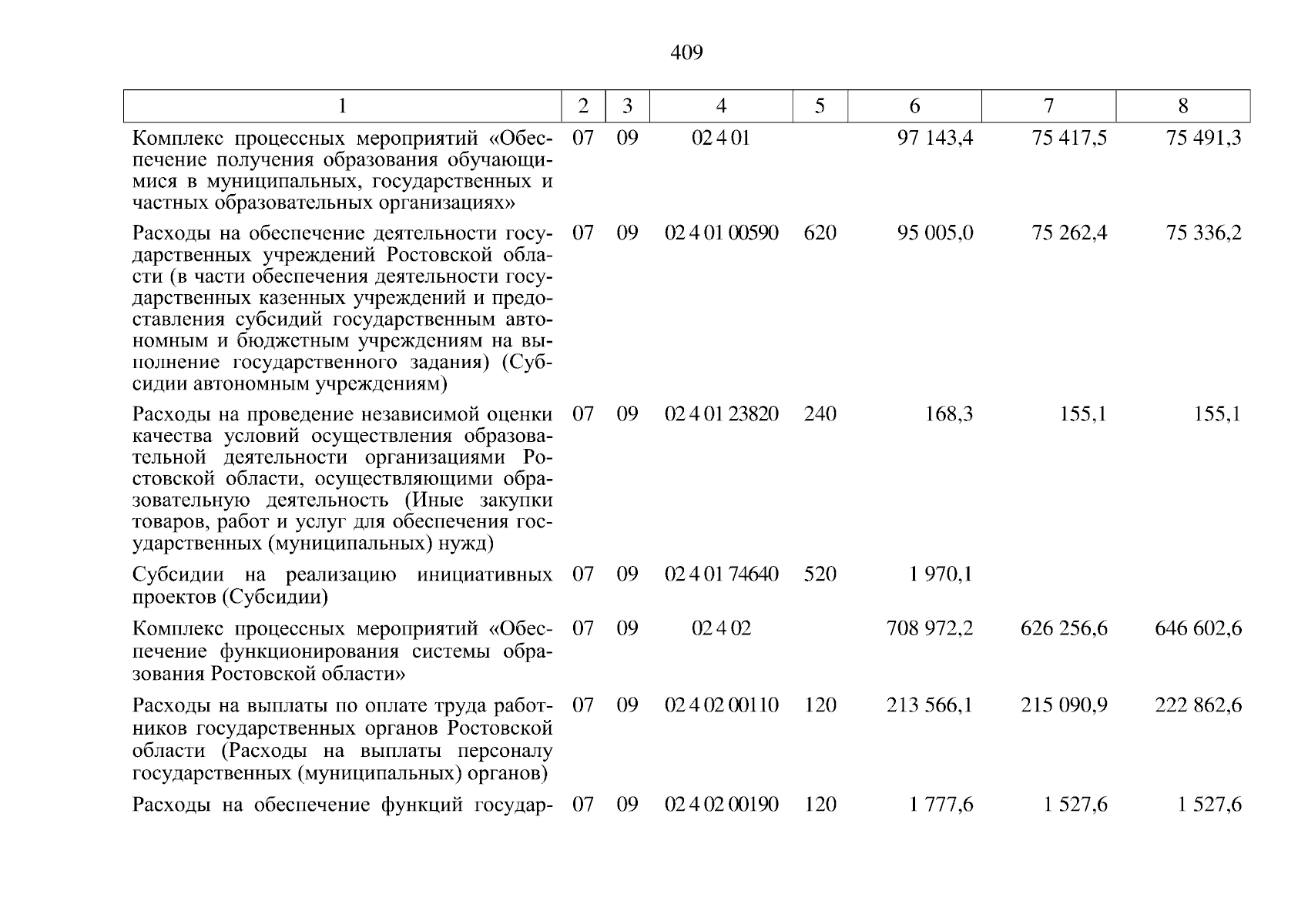 409

| 1 | 2 | 3 | 4 | 5 | 6 | 7 | 8 |
|---|---|---|---|---|---|---|---|
| Комплекс процессных мероприятий «Обеспечение получения образования обучающимися в муниципальных, государственных и частных образовательных организациях» | 07 | 09 | 02 4 01 | | 97 143,4 | 75 417,5 | 75 491,3 |
| Расходы на обеспечение деятельности государственных учреждений Ростовской области (в части обеспечения деятельности государственных казенных учреждений и предоставления субсидий государственным автономным и бюджетным учреждениям на выполнение государственного задания) (Субсидии автономным учреждениям) | 07 | 09 | 02 4 01 00590 | 620 | 95 005,0 | 75 262,4 | 75 336,2 |
| Расходы на проведение независимой оценки качества условий осуществления образовательной деятельности организациями Ростовской области, осуществляющими образовательную деятельность (Иные закупки товаров, работ и услуг для обеспечения государственных (муниципальных) нужд) | 07 | 09 | 02 4 01 23820 | 240 | 168,3 | 155,1 | 155,1 |
| Субсидии на реализацию инициативных проектов (Субсидии) | 07 | 09 | 02 4 01 74640 | 520 | 1 970,1 | | |
| Комплекс процессных мероприятий «Обеспечение функционирования системы образования Ростовской области» | 07 | 09 | 02 4 02 | | 708 972,2 | 626 256,6 | 646 602,6 |
| Расходы на выплаты по оплате труда работников государственных органов Ростовской области (Расходы на выплаты персоналу государственных (муниципальных) органов) | 07 | 09 | 02 4 02 00110 | 120 | 213 566,1 | 215 090,9 | 222 862,6 |
| Расходы на обеспечение функций государ- | 07 | 09 | 02 4 02 00190 | 120 | 1 777,6 | 1 527,6 | 1 527,6 |